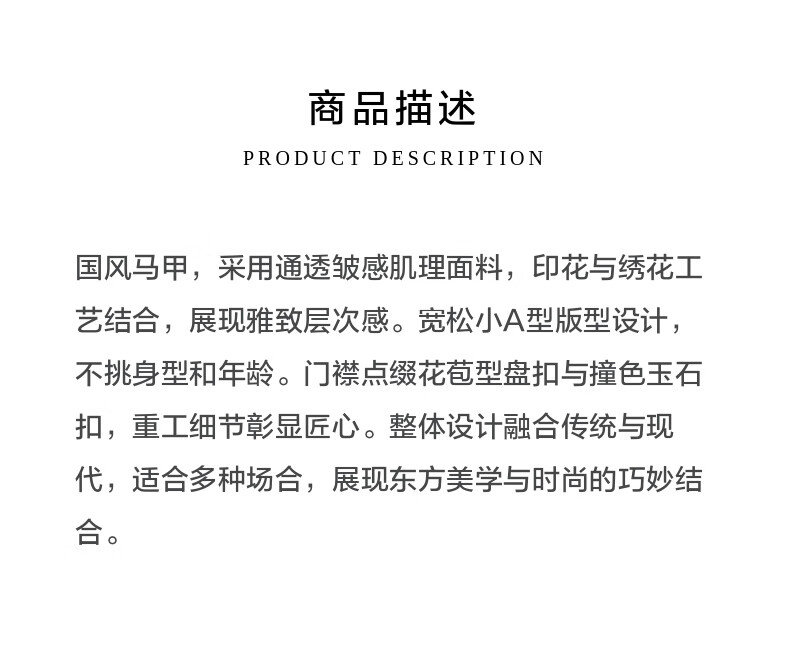 商品描述

PRODUCT DESCRIPTION

国风马甲，采用通透皱感肌理面料，印花与绣花工艺结合，展现雅致层次感。宽松小A型版型设计，不挑身型和年龄。门襟点缀花苞型盘扣与撞色玉石扣，重工细节彰显匠心。整体设计融合传统与现代，适合多种场合，展现东方美学与时尚的巧妙结合。